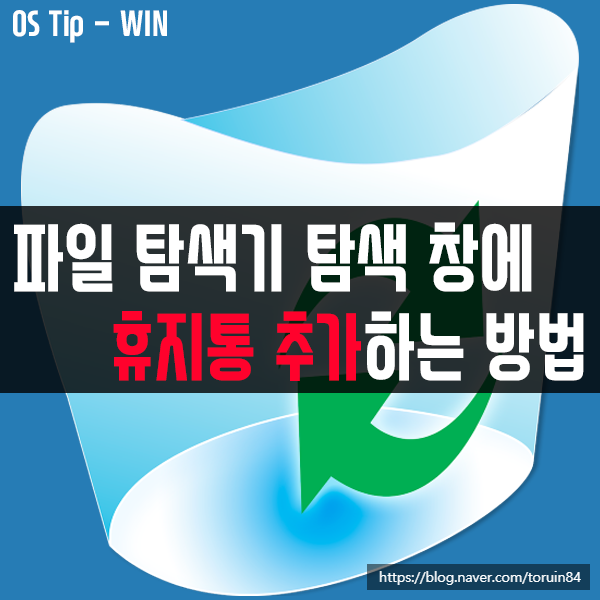 OS Tip - WIN

파일 탐색기 탐색 창에
휴지통 추가하는 방법

https://blog.naver.com/toruin84